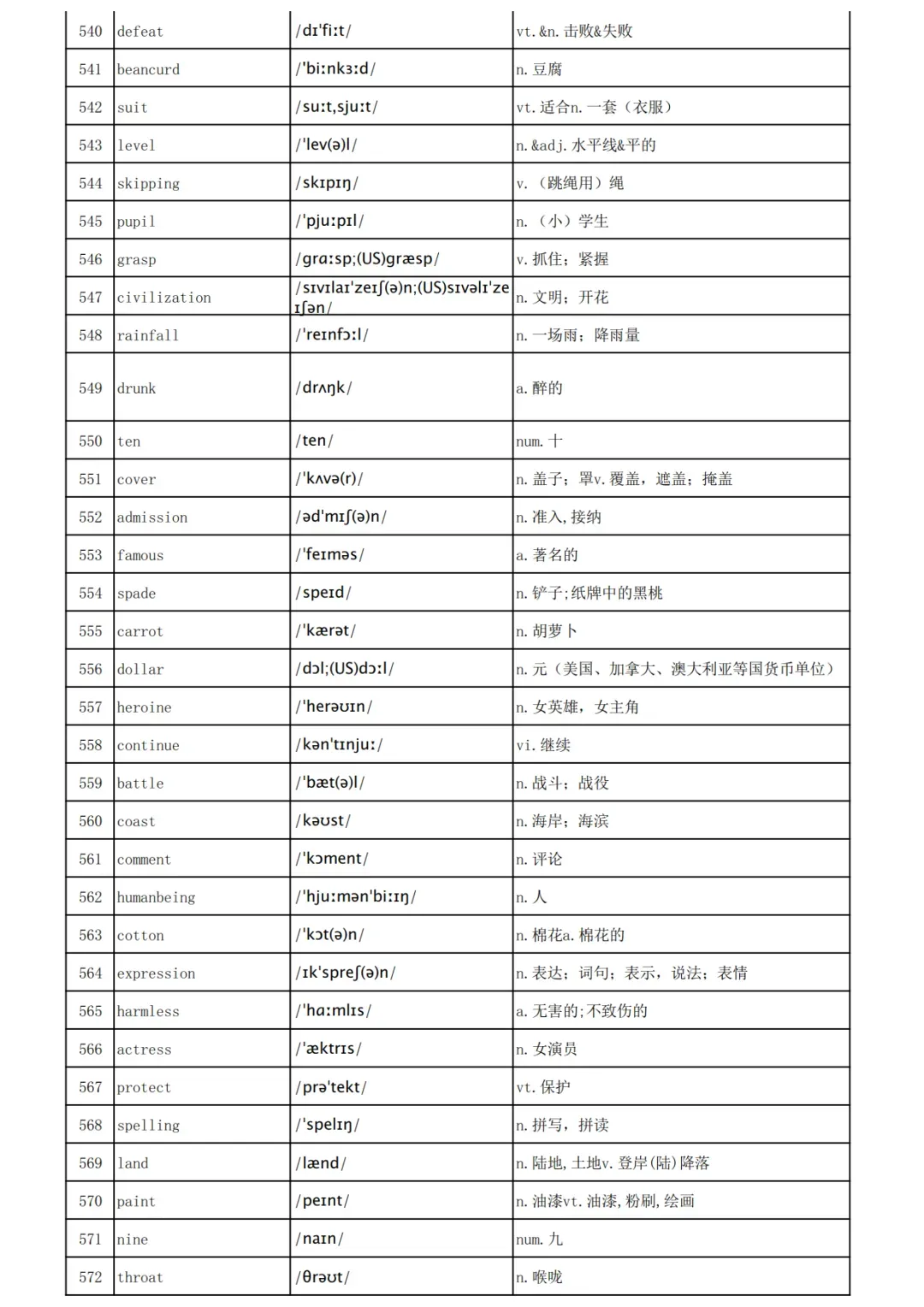 | 540 | defeat | /dɪ'fiːt/ | vt.&n.击败&失败 |
|---|---|---|---|
| 541 | beancurd | /'biːnkɜːd/ | n.豆腐 |
| 542 | suit | /suːt,sjuːt/ | vt.适合n.一套（衣服） |
| 543 | level | /'lev(ə)l/ | n.&adj.水平线&平的 |
| 544 | skipping | /skɪpɪŋ/ | v.（跳绳用）绳 |
| 545 | pupil | /'pjuːpɪl/ | n.（小）学生 |
| 546 | grasp | /grɑːsp;(US)græsp/ | v.抓住；紧握 |
| 547 | civilization | /sɪvɪlaɪ'zeɪʃ(ə)n;(US)sɪvəlɪ'zeɪʃən/ | n.文明；开花 |
| 548 | rainfall | /'reɪnfɔːl/ | n.一场雨；降雨量 |
| 549 | drunk | /drʌŋk/ | a.醉的 |
| 550 | ten | /ten/ | num.十 |
| 551 | cover | /'kʌvə(r)/ | n.盖子；罩v.覆盖，遮盖；掩盖 |
| 552 | admission | /əd'mɪʃ(ə)n/ | n.准入,接纳 |
| 553 | famous | /'feɪməs/ | a.著名的 |
| 554 | spade | /speɪd/ | n.铲子;纸牌中的黑桃 |
| 555 | carrot | /'kærət/ | n.胡萝卜 |
| 556 | dollar | /dɔl;(US)dɔːl/ | n.元（美国、加拿大、澳大利亚等国货币单位） |
| 557 | heroine | /'herəʊɪn/ | n.女英雄，女主角 |
| 558 | continue | /kən'tɪnjuː/ | vi.继续 |
| 559 | battle | /'bæt(ə)l/ | n.战斗；战役 |
| 560 | coast | /kəʊst/ | n.海岸；海滨 |
| 561 | comment | /'kɔment/ | n.评论 |
| 562 | humanbeing | /'hjuːmən'biːɪŋ/ | n.人 |
| 563 | cotton | /'kɔt(ə)n/ | n.棉花a.棉花的 |
| 564 | expression | /ɪk'spreʃ(ə)n/ | n.表达；词句；表示，说法；表情 |
| 565 | harmless | /'hɑːmlɪs/ | a.无害的;不致伤的 |
| 566 | actress | /'æktrɪs/ | n.女演员 |
| 567 | protect | /prə'tekt/ | vt.保护 |
| 568 | spelling | /'spelɪŋ/ | n.拼写，拼读 |
| 569 | land | /lænd/ | n.陆地,土地v.登岸(陆)降落 |
| 570 | paint | /peɪnt/ | n.油漆vt.油漆,粉刷,绘画 |
| 571 | nine | /naɪn/ | num.九 |
| 572 | throat | /θrəʊt/ | n.喉咙 |